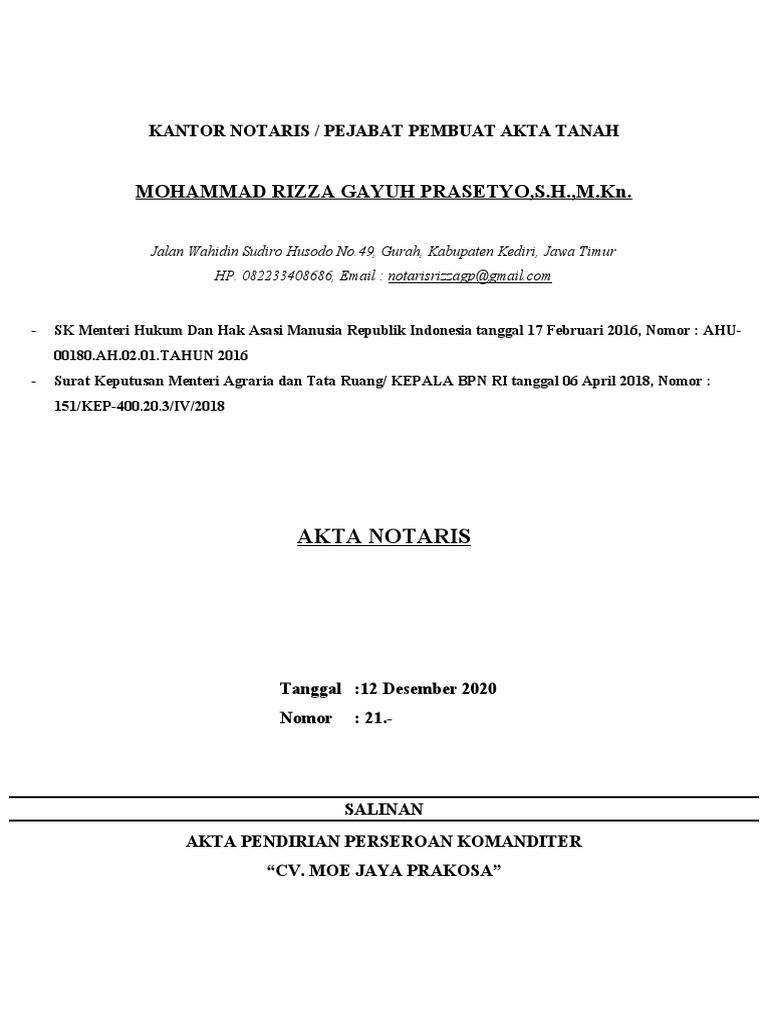 KANTOR NOTARIS / PEJABAT PEMBUAT AKTA TANAH

MOHAMMAD RIZZA GAYUH PRASETYO,S.H.,M.Kn.

Jalan Wahidin Sudiro Husodo No.49, Gurah, Kabupaten Kediri, Jawa Timur
HP. 082233408686, Email : notarisrizzagp@gmail.com

- SK Menteri Hukum Dan Hak Asasi Manusia Republik Indonesia tanggal 17 Februari 2016, Nomor : AHU-00180.AH.02.01.TAHUN 2016
- Surat Keputusan Menteri Agraria dan Tata Ruang/ KEPALA BPN RI tanggal 06 April 2018, Nomor : 151/KEP-400.20.3/IV/2018

AKTA NOTARIS

Tanggal :12 Desember 2020
Nomor : 21.-

SALINAN

AKTA PENDIRIAN PERSEROAN KOMANDITER
“CV. MOE JAYA PRAKOSA”